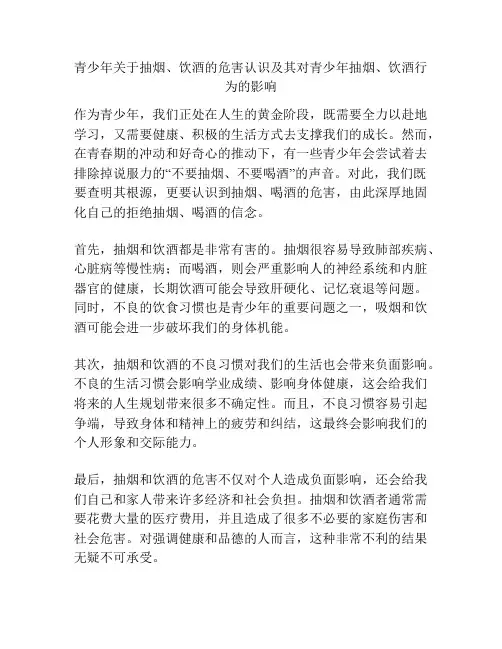 青少年关于抽烟、饮酒的危害认识及其对青少年抽烟、饮酒行为的影响

作为青少年，我们正处在人生的黄金阶段，既需要全力以赴地学习，又需要健康、积极的生活方式去支撑我们的成长。然而，在青春期的冲动和好奇心的推动下，有一些青少年会尝试着去排除掉说服力的“不要抽烟、不要喝酒”的声音。对此，我们既要查明其根源，更要认识到抽烟、喝酒的危害，由此深厚地固化自己的拒绝抽烟、喝酒的信念。

首先，抽烟和饮酒都是非常有害的。抽烟很容易导致肺部疾病、心脏病等慢性病；而喝酒，则会严重影响人的神经系统和内脏器官的健康，长期饮酒可能会导致肝硬化、记忆衰退等问题。同时，不良的饮食习惯也是青少年的重要问题之一，吸烟和饮酒可能会进一步破坏我们的身体机能。

其次，抽烟和饮酒的不良习惯对我们的生活也会带来负面影响。不良的生活习惯会影响学业成绩、影响身体健康，这会给我们将来的人生规划带来很多不确定性。而且，不良习惯容易引起争端，导致身体和精神上的疲劳和纠结，这最终会影响我们的个人形象和交际能力。

最后，抽烟和饮酒的危害不仅对个人造成负面影响，还会给我们自己和家人带来许多经济和社会负担。抽烟和饮酒者通常需要花费大量的医疗费用，并且造成了很多不必要的家庭伤害和社会危害。对强调健康和品德的人而言，这种非常不利的结果无疑不可承受。